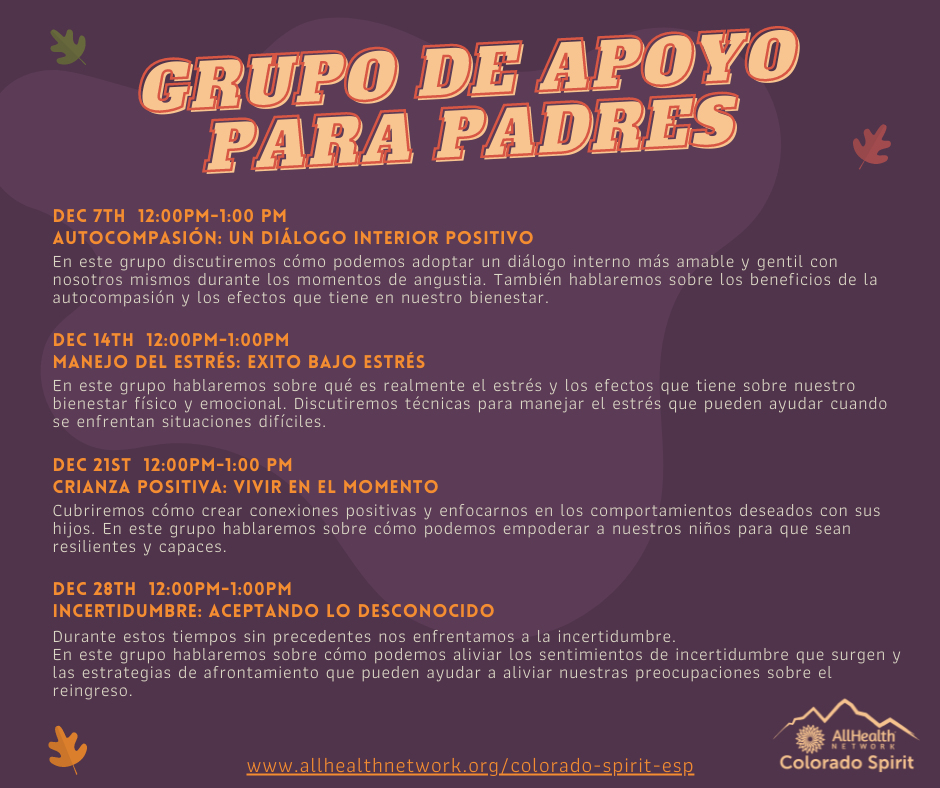 GRUPO DE APOYO PARA PADRES

DEC 7TH 12:00PM-1:00 PM
AUTOCOMPASIÓN: UN DIÁLOGO INTERIOR POSITIVO
En este grupo discutiremos cómo podemos adoptar un diálogo interno más amable y gentil con nosotros mismos durante los momentos de angustia. También hablaremos sobre los beneficios de la autocompasión y los efectos que tiene en nuestro bienestar.

DEC 14TH 12:00PM-1:00PM
MANEJO DEL ESTRÉS: EXITO BAJO ESTRÉS
En este grupo hablaremos sobre qué es realmente el estrés y los efectos que tiene sobre nuestro bienestar físico y emocional. Discutiremos técnicas para manejar el estrés que pueden ayudar cuando se enfrentan situaciones difíciles.

DEC 21ST 12:00PM-1:00 PM
CRIANZA POSITIVA: VIVIR EN EL MOMENTO
Cubriremos cómo crear conexiones positivas y enfocarnos en los comportamientos deseados con sus hijos. En este grupo hablaremos sobre cómo podemos empoderar a nuestros niños para que sean resilientes y capaces.

DEC 28TH 12:00PM-1:00PM
INCERTIDUMBRE: ACEPTANDO LO DESCONOCIDO
Durante estos tiempos sin precedentes nos enfrentamos a la incertidumbre.
En este grupo hablaremos sobre cómo podemos aliviar los sentimientos de incertidumbre que surgen y las estrategias de afrontamiento que pueden ayudar a aliviar nuestras preocupaciones sobre el reingreso.

www.allhealthnetwork.org/colorado-spirit-esp

AllHealth
NETWORK
Colorado Spirit